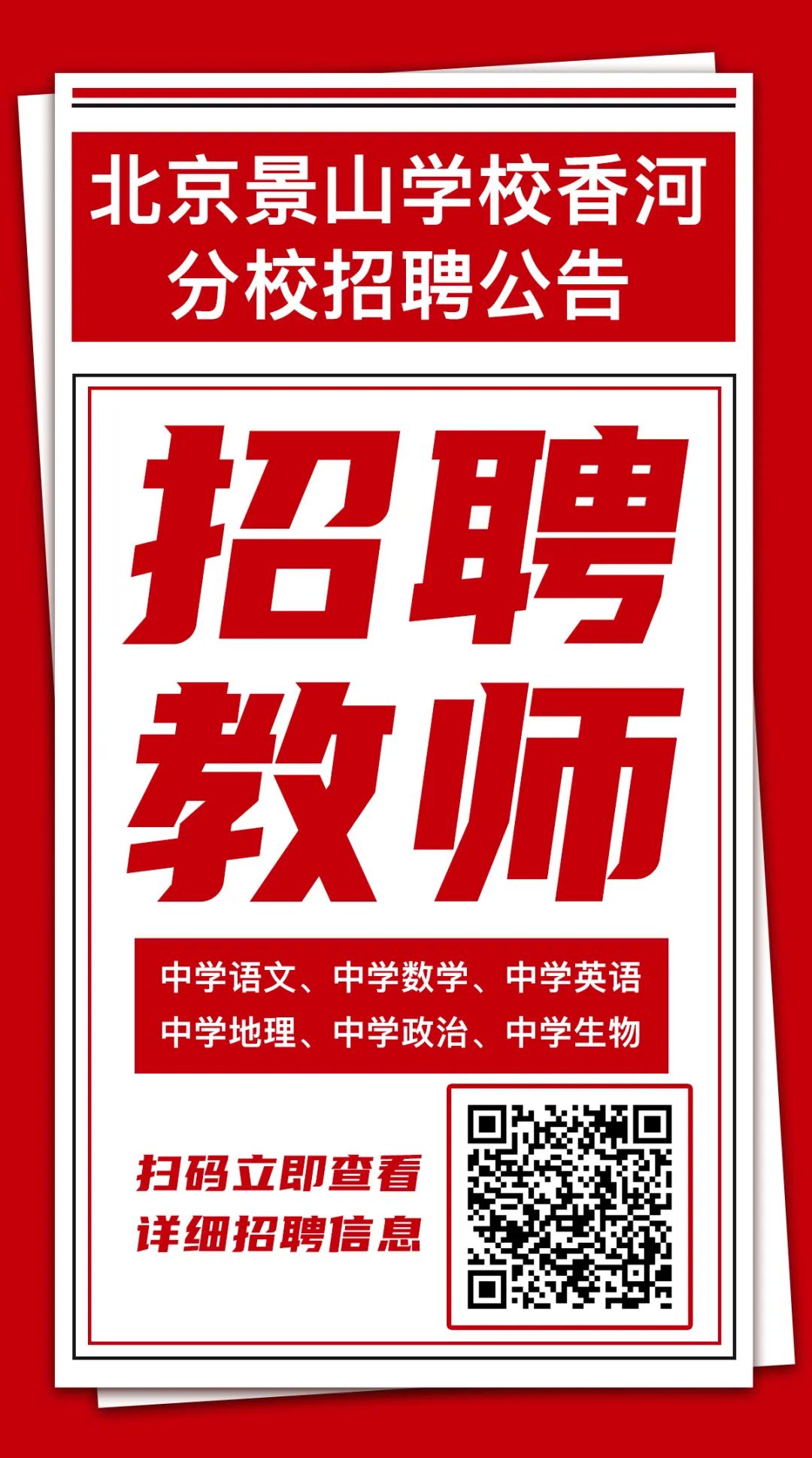 北京景山学校香河分校招聘公告

招聘教师

中学语文、中学数学、中学英语
中学地理、中学政治、中学生物

扫码立即查看
详细招聘信息